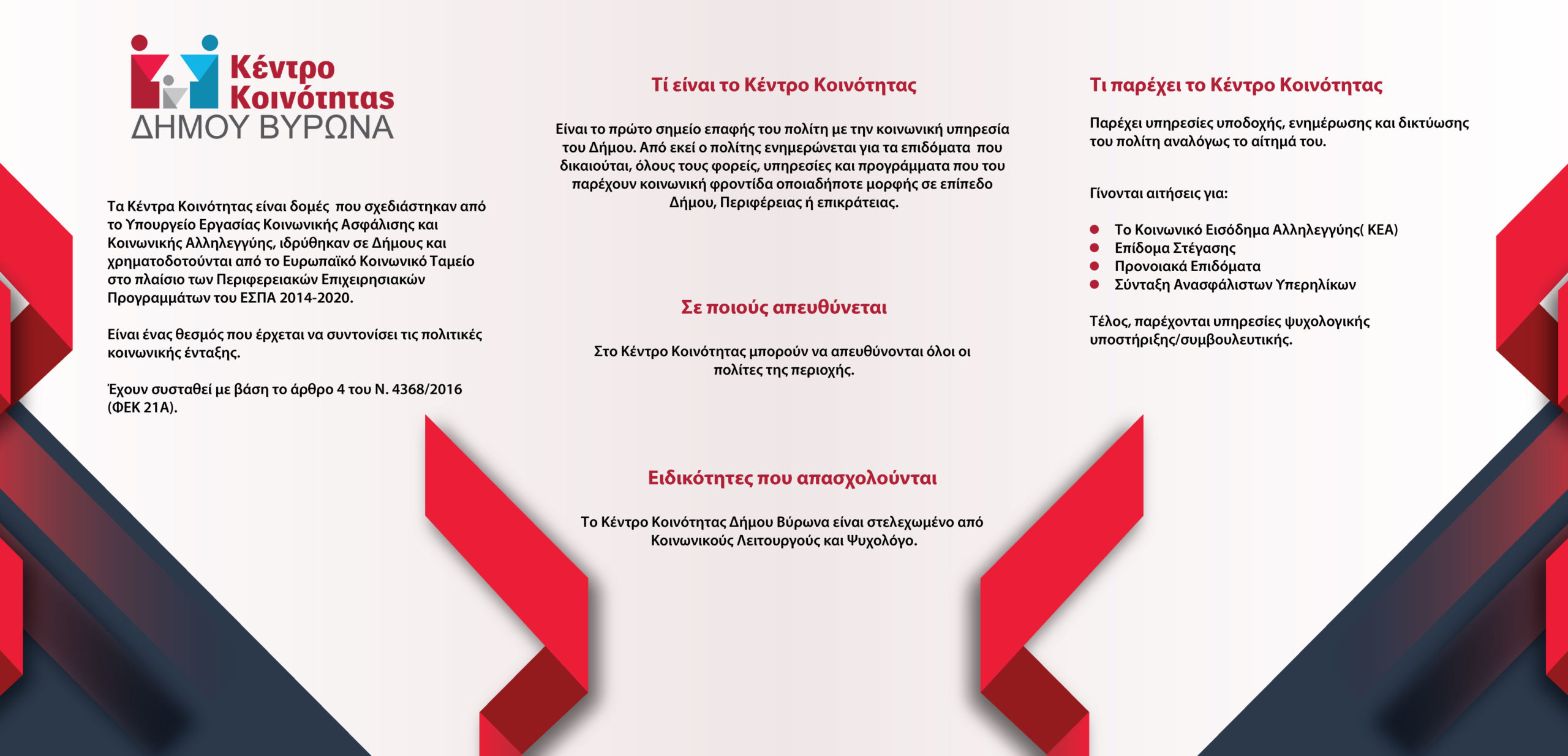 Κέντρο Κοινότητας
ΔΗΜΟΥ ΒΥΡΩΝΑ

Τα Κέντρα Κοινότητας είναι δομές που σχεδιάστηκαν από το Υπουργείο Εργασίας Κοινωνικής Ασφάλισης και Κοινωνικής Αλληλεγγύης, ιδρύθηκαν σε Δήμους και χρηματοδοτούνται από το Ευρωπαϊκό Κοινωνικό Ταμείο στο πλαίσιο των Περιφερειακών Επιχειρησιακών Προγραμμάτων του ΕΣΠΑ 2014-2020.

Είναι ένας θεσμός που έρχεται να συντονίσει τις πολιτικές κοινωνικής ένταξης.

Έχουν συσταθεί με βάση το άρθρο 4 του Ν. 4368/2016 (ΦΕΚ 21Α).

Τί είναι το Κέντρο Κοινότητας

Είναι το πρώτο σημείο επαφής του πολίτη με την κοινωνική υπηρεσία του Δήμου. Από εκεί ο πολίτης ενημερώνεται για τα επιδόματα που δικαιούται, όλους τους φορείς, υπηρεσίες και προγράμματα που του παρέχουν κοινωνική φροντίδα οποιαδήποτε μορφής σε επίπεδο Δήμου, Περιφέρειας ή επικράτειας.

Σε ποιούς απευθύνεται

Στο Κέντρο Κοινότητας μπορούν να απευθύνονται όλοι οι πολίτες της περιοχής.

Ειδικότητες που απασχολούνται

Το Κέντρο Κοινότητας Δήμου Βύρωνα είναι στελεχωμένο από Κοινωνικούς Λειτουργούς και Ψυχολόγο.

Τι παρέχει το Κέντρο Κοινότητας

Παρέχει υπηρεσίες υποδοχής, ενημέρωσης και δικτύωσης του πολίτη αναλόγως το αίτημά του.

Γίνονται αιτήσεις για:

• Το Κοινωνικό Εισόδημα Αλληλεγγύης( ΚΕΑ)
• Επίδομα Στέγασης
• Προνοιακά Επιδόματα
• Σύνταξη Ανασφάλιστων Υπερηλίκων

Τέλος, παρέχονται υπηρεσίες ψυχολογικής υποστήριξης/συμβουλευτικής.